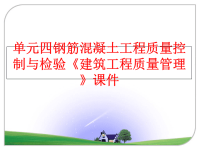 单元四钢筋混凝土工程质量控制与检验《建筑工程质量管理》课件